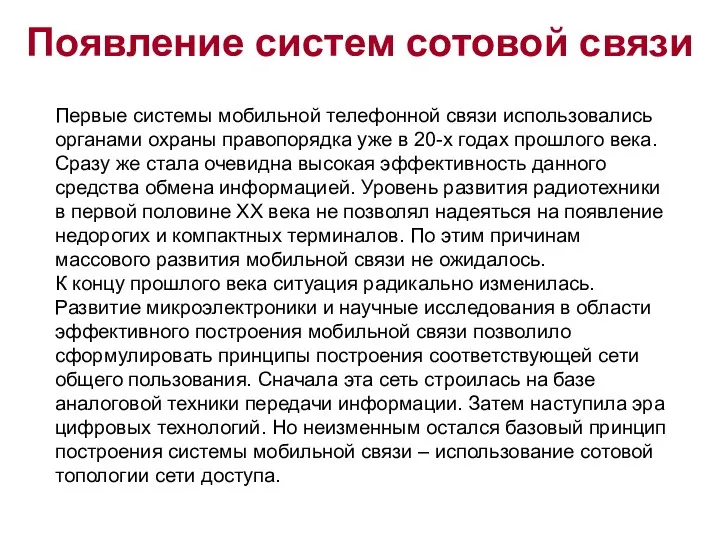 Появление систем сотовой связи

Первые системы мобильной телефонной связи использовались органами охраны правопорядка уже в 20-х годах прошлого века. Сразу же стала очевидна высокая эффективность данного средства обмена информацией. Уровень развития радиотехники в первой половине XX века не позволял надеяться на появление недорогих и компактных терминалов. По этим причинам массового развития мобильной связи не ожидалось.
К концу прошлого века ситуация радикально изменилась. Развитие микроэлектроники и научные исследования в области эффективного построения мобильной связи позволило сформулировать принципы построения соответствующей сети общего пользования. Сначала эта сеть строилась на базе аналоговой техники передачи информации. Затем наступила эра цифровых технологий. Но неизменным остался базовый принцип построения системы мобильной связи – использование сотовой топологии сети доступа.